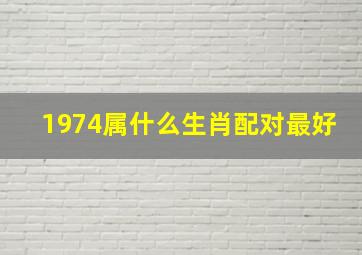 1974属什么生肖配对最好